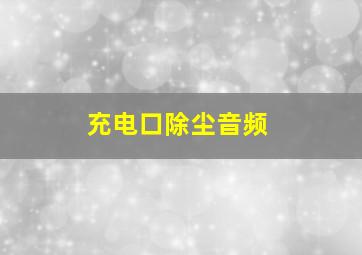 充电口除尘音频